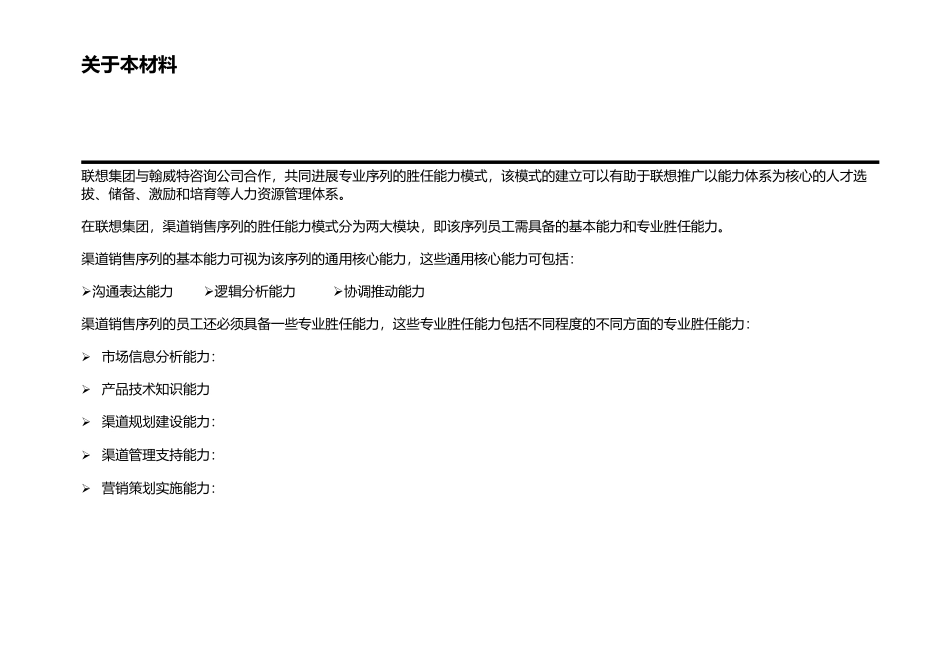 关于本材料

联想集团与翰威特咨询公司合作，共同进展专业序列的胜任能力模式，该模式的建立可以有助于联想推广以能力体系为核心的人才选拔、储备、激励和培育等人力资源管理体系。

在联想集团，渠道销售序列的胜任能力模式分为两大模块，即该序列员工需具备的基本能力和专业胜任能力。

渠道销售序列的基本能力可视为该序列的通用核心能力，这些通用核心能力可包括：

➢沟通表达能力　　➢逻辑分析能力　　➢协调推动能力

渠道销售序列的员工还必须具备一些专业胜任能力，这些专业胜任能力包括不同程度的不同方面的专业胜任能力：

➢ 市场信息分析能力：

➢ 产品技术知识能力

➢ 渠道规划建设能力：

➢ 渠道管理支持能力：

➢ 营销策划实施能力：